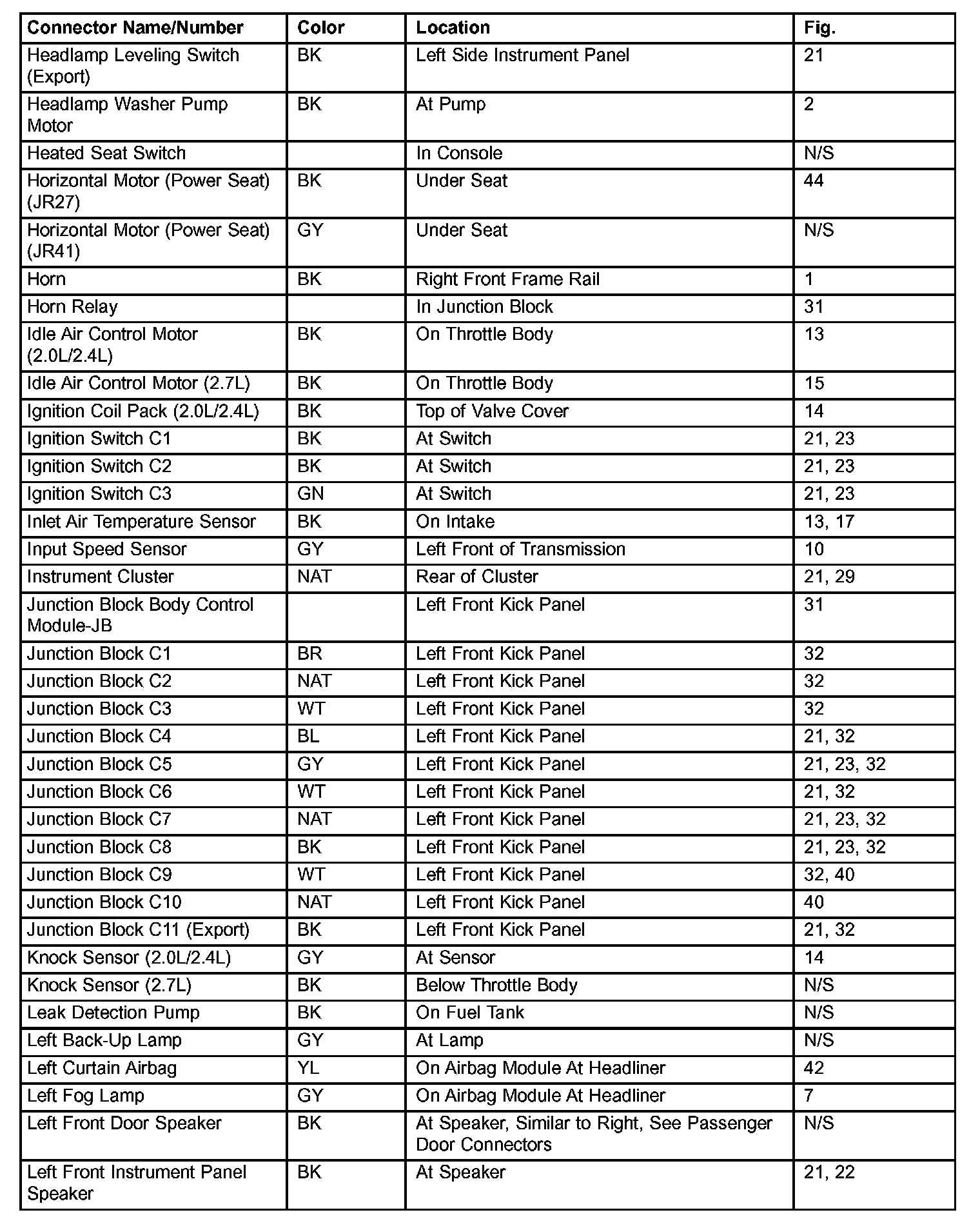 | Connector Name/Number | Color | Location | Fig. |
|---|---|---|---|
| Headlamp Leveling Switch (Export) | BK | Left Side Instrument Panel | 21 |
| Headlamp Washer Pump Motor | BK | At Pump | 2 |
| Heated Seat Switch | | In Console | N/S |
| Horizontal Motor (Power Seat) (JR27) | BK | Under Seat | 44 |
| Horizontal Motor (Power Seat) (JR41) | GY | Under Seat | N/S |
| Horn | BK | Right Front Frame Rail | 1 |
| Horn Relay | | In Junction Block | 31 |
| Idle Air Control Motor (2.0L/2.4L) | BK | On Throttle Body | 13 |
| Idle Air Control Motor (2.7L) | BK | On Throttle Body | 15 |
| Ignition Coil Pack (2.0L/2.4L) | BK | Top of Valve Cover | 14 |
| Ignition Switch C1 | BK | At Switch | 21, 23 |
| Ignition Switch C2 | BK | At Switch | 21, 23 |
| Ignition Switch C3 | GN | At Switch | 21, 23 |
| Inlet Air Temperature Sensor | BK | On Intake | 13, 17 |
| Input Speed Sensor | GY | Left Front of Transmission | 10 |
| Instrument Cluster | NAT | Rear of Cluster | 21, 29 |
| Junction Block Body Control Module-JB | | Left Front Kick Panel | 31 |
| Junction Block C1 | BR | Left Front Kick Panel | 32 |
| Junction Block C2 | NAT | Left Front Kick Panel | 32 |
| Junction Block C3 | WT | Left Front Kick Panel | 32 |
| Junction Block C4 | BL | Left Front Kick Panel | 21, 32 |
| Junction Block C5 | GY | Left Front Kick Panel | 21, 23, 32 |
| Junction Block C6 | WT | Left Front Kick Panel | 21, 32 |
| Junction Block C7 | NAT | Left Front Kick Panel | 21, 23, 32 |
| Junction Block C8 | BK | Left Front Kick Panel | 21, 23, 32 |
| Junction Block C9 | WT | Left Front Kick Panel | 32, 40 |
| Junction Block C10 | NAT | Left Front Kick Panel | 40 |
| Junction Block C11 (Export) | BK | Left Front Kick Panel | 21, 32 |
| Knock Sensor (2.0L/2.4L) | GY | At Sensor | 14 |
| Knock Sensor (2.7L) | BK | Below Throttle Body | N/S |
| Leak Detection Pump | BK | On Fuel Tank | N/S |
| Left Back-Up Lamp | GY | At Lamp | N/S |
| Left Curtain Airbag | YL | On Airbag Module At Headliner | 42 |
| Left Fog Lamp | GY | On Airbag Module At Headliner | 7 |
| Left Front Door Speaker | BK | At Speaker, Similar to Right, See Passenger Door Connectors | N/S |
| Left Front Instrument Panel Speaker | BK | At Speaker | 21, 22 |